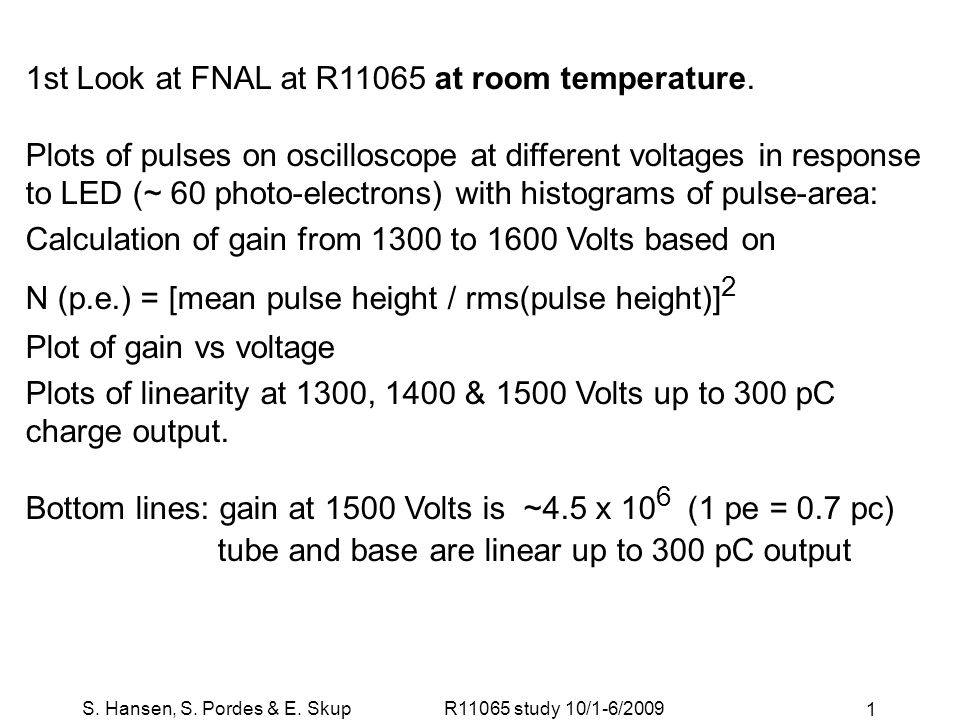 1st Look at FNAL at R11065 at room temperature.

Plots of pulses on oscilloscope at different voltages in response to LED (~ 60 photo-electrons) with histograms of pulse-area:

Calculation of gain from 1300 to 1600 Volts based on

N (p.e.) = [mean pulse height / rms(pulse height)]$^2$

Plot of gain vs voltage

Plots of linearity at 1300, 1400 & 1500 Volts up to 300 pC charge output.

Bottom lines: gain at 1500 Volts is ~4.5 x $10^6$ (1 pe = 0.7 pc)
tube and base are linear up to 300 pC output

S. Hansen, S. Pordes & E. Skup R11065 study 10/1-6/2009 1